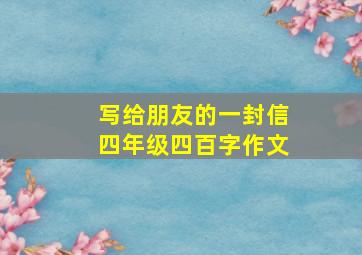 写给朋友的一封信
四年级四百字作文